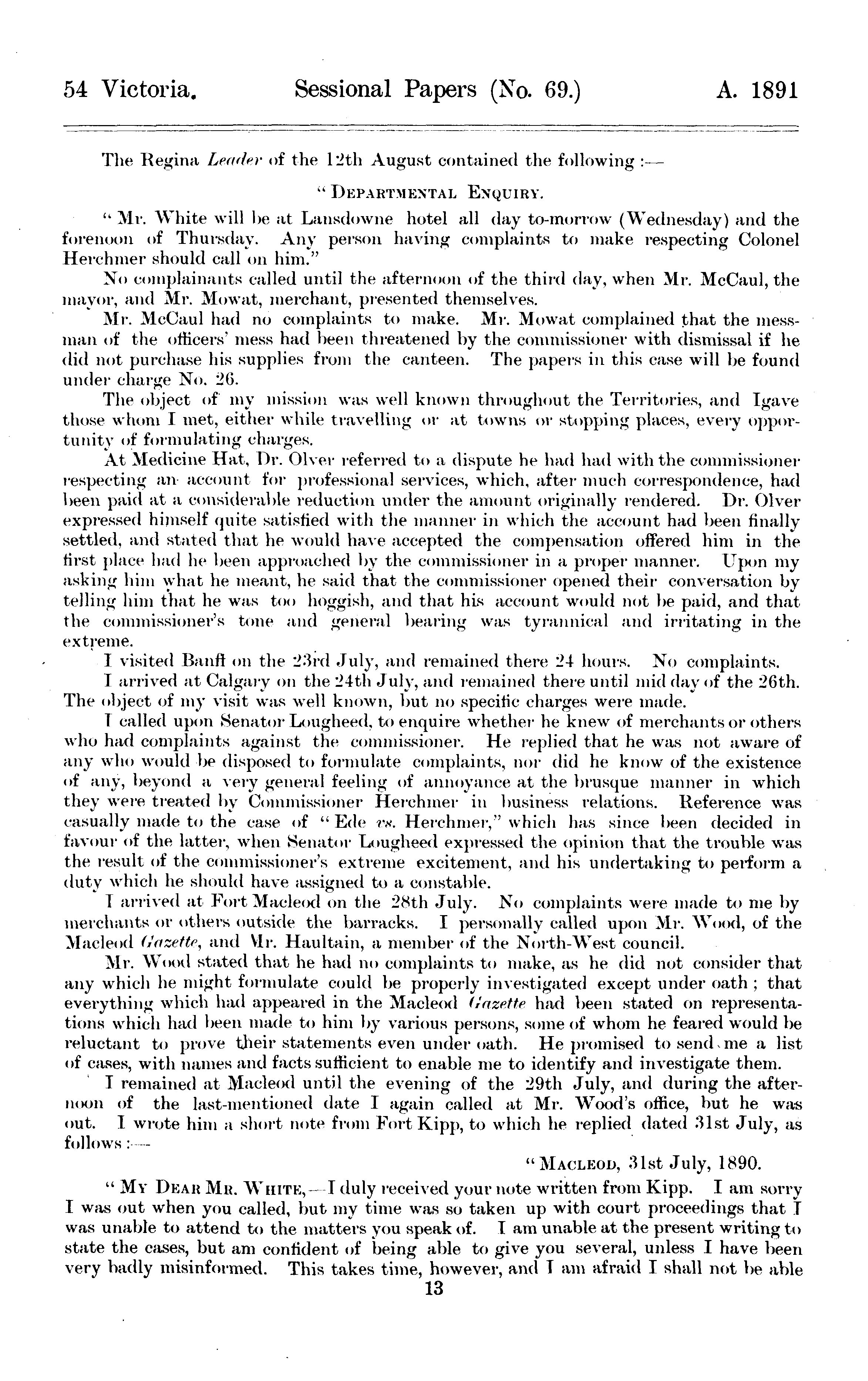 54 Victoria. Sessional Papers (No. 69.) A. 1891

The Regina Leader of the 12th August contained the following :—

"DEPARTMENTAL ENQUIRY.

"Mr. White will be at Lansdowne hotel all day to-morrow (Wednesday) and the forenoon of Thursday. Any person having complaints to make respecting Colonel Herchmer should call on him."

No complainants called until the afternoon of the third day, when Mr. McCaul, the mayor, and Mr. Mowat, merchant, presented themselves.

Mr. McCaul had no complaints to make. Mr. Mowat complained that the messman of the officers' mess had been threatened by the commissioner with dismissal if he did not purchase his supplies from the canteen. The papers in this case will be found under charge No. 26.

The object of my mission was well known throughout the Territories, and Igave those whom I met, either while travelling or at towns or stopping places, every opportunity of formulating charges.

At Medicine Hat, Dr. Olver referred to a dispute he had had with the commissioner respecting an account for professional services, which, after much correspondence, had been paid at a considerable reduction under the amount originally rendered. Dr. Olver expressed himself quite satisfied with the manner in which the account had been finally settled, and stated that he would have accepted the compensation offered him in the first place had he been approached by the commissioner in a proper manner. Upon my asking him what he meant, he said that the commissioner opened their conversation by telling him that he was too hoggish, and that his account would not be paid, and that the commissioner's tone and general bearing was tyrannical and irritating in the extreme.

I visited Banff on the 23rd July, and remained there 24 hours. No complaints.

I arrived at Calgary on the 24th July, and remained there until mid day of the 26th. The object of my visit was well known, but no specific charges were made.

I called upon Senator Lougheed, to enquire whether he knew of merchants or others who had complaints against the commissioner. He replied that he was not aware of any who would be disposed to formulate complaints, nor did he know of the existence of any, beyond a very general feeling of annoyance at the brusque manner in which they were treated by Commissioner Herchmer in business relations. Reference was casually made to the case of "Ede vs. Herchmer," which has since been decided in favour of the latter, when Senator Lougheed expressed the opinion that the trouble was the result of the commissioner's extreme excitement, and his undertaking to perform a duty which he should have assigned to a constable.

I arrived at Fort Macleod on the 28th July. No complaints were made to me by merchants or others outside the barracks. I personally called upon Mr. Wood, of the Macleod Gazette, and Mr. Haultain, a member of the North-West council.

Mr. Wood stated that he had no complaints to make, as he did not consider that any which he might formulate could be properly investigated except under oath ; that everything which had appeared in the Macleod Gazette had been stated on representations which had been made to him by various persons, some of whom he feared would be reluctant to prove their statements even under oath. He promised to send me a list of cases, with names and facts sufficient to enable me to identify and investigate them.

I remained at Macleod until the evening of the 29th July, and during the afternoon of the last-mentioned date I again called at Mr. Wood's office, but he was out. I wrote him a short note from Fort Kipp, to which he replied dated 31st July, as follows :—

"MACLEOD, 31st July, 1890.

"MY DEAR MR. WHITE,—I duly received your note written from Kipp. I am sorry I was out when you called, but my time was so taken up with court proceedings that I was unable to attend to the matters you speak of. I am unable at the present writing to state the cases, but am confident of being able to give you several, unless I have been very badly misinformed. This takes time, however, and I am afraid I shall not be able

13